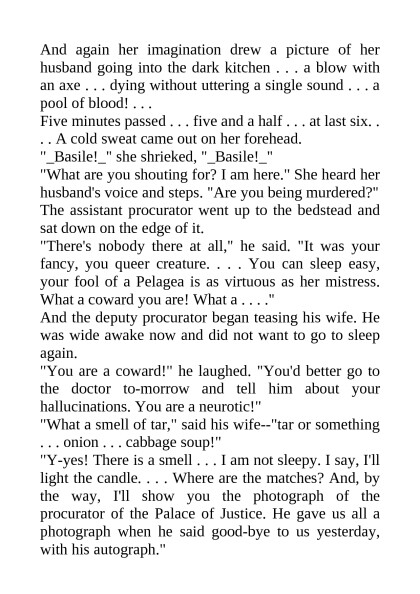 And again her imagination drew a picture of her husband going into the dark kitchen . . . a blow with an axe . . . dying without uttering a single sound . . . a pool of blood! . . .

Five minutes passed . . . five and a half . . . at last six. . . . A cold sweat came out on her forehead.

"_Basile!_" she shrieked, "_Basile!_"

"What are you shouting for? I am here." She heard her husband's voice and steps. "Are you being murdered?"

The assistant procurator went up to the bedstead and sat down on the edge of it.

"There's nobody there at all," he said. "It was your fancy, you queer creature. . . . You can sleep easy, your fool of a Pelagea is as virtuous as her mistress. What a coward you are! What a . . . ."

And the deputy procurator began teasing his wife. He was wide awake now and did not want to go to sleep again.

"You are a coward!" he laughed. "You'd better go to the doctor to-morrow and tell him about your hallucinations. You are a neurotic!"

"What a smell of tar," said his wife--"tar or something . . . onion . . . cabbage soup!"

"Y-yes! There is a smell . . . I am not sleepy. I say, I'll light the candle. . . . Where are the matches? And, by the way, I'll show you the photograph of the procurator of the Palace of Justice. He gave us all a photograph when he said good-bye to us yesterday, with his autograph."